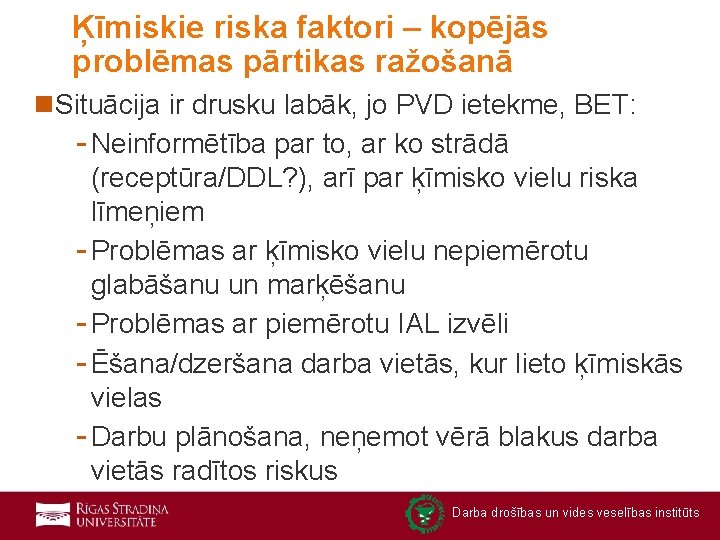 Ķīmiskie riska faktori – kopējās problēmas pārtikas ražošanā

Situācija ir drusku labāk, jo PVD ietekme, BET:

- Neinformētība par to, ar ko strādā (receptūra/DDL?), arī par ķīmisko vielu riska līmeņiem
- Problēmas ar ķīmisko vielu nepiemērotu glabāšanu un marķēšanu
- Problēmas ar piemērotu IAL izvēli
- Ēšana/dzeršana darba vietās, kur lieto ķīmiskās vielas
- Darbu plānošana, neņemot vērā blakus darba vietās radītos riskus

RĪGAS STRADIŅA UNIVERSITĀTE

Darba drošības un vides veselības institūts